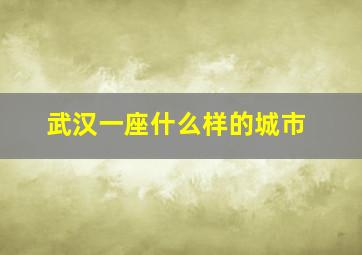 武汉一座什么样的城市